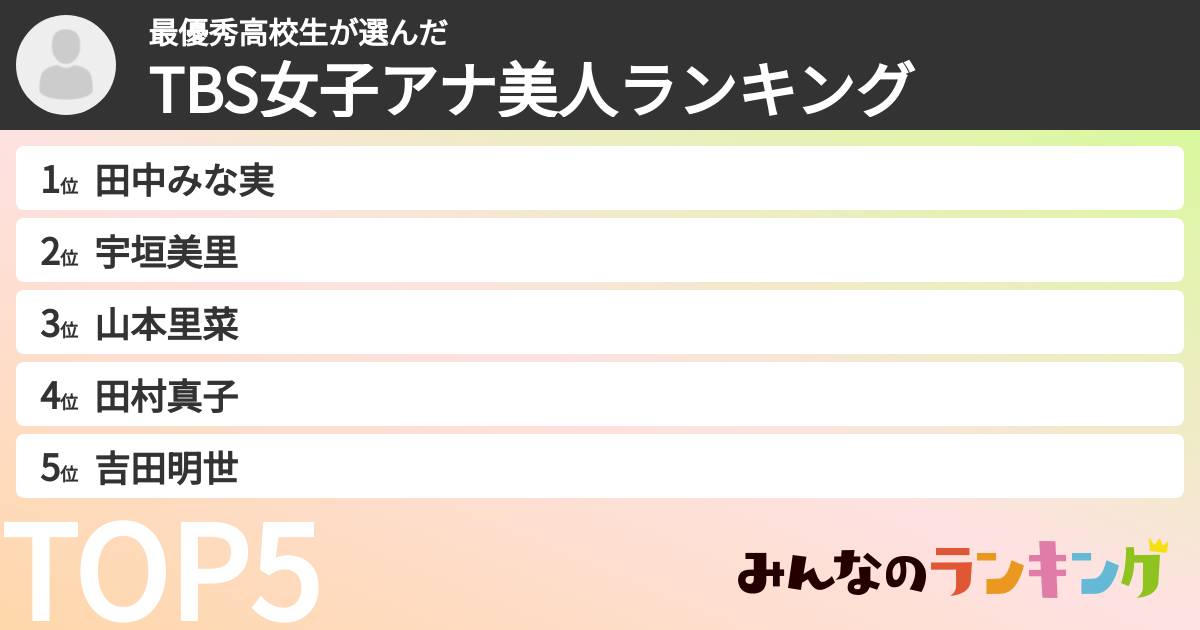 最優秀高校生が選んだ
TBS女子アナ美人ランキング

1位 田中みな実
2位 宇垣美里
3位 山本里菜
4位 田村真子
5位 吉田明世

TOP5

みんなのランキング